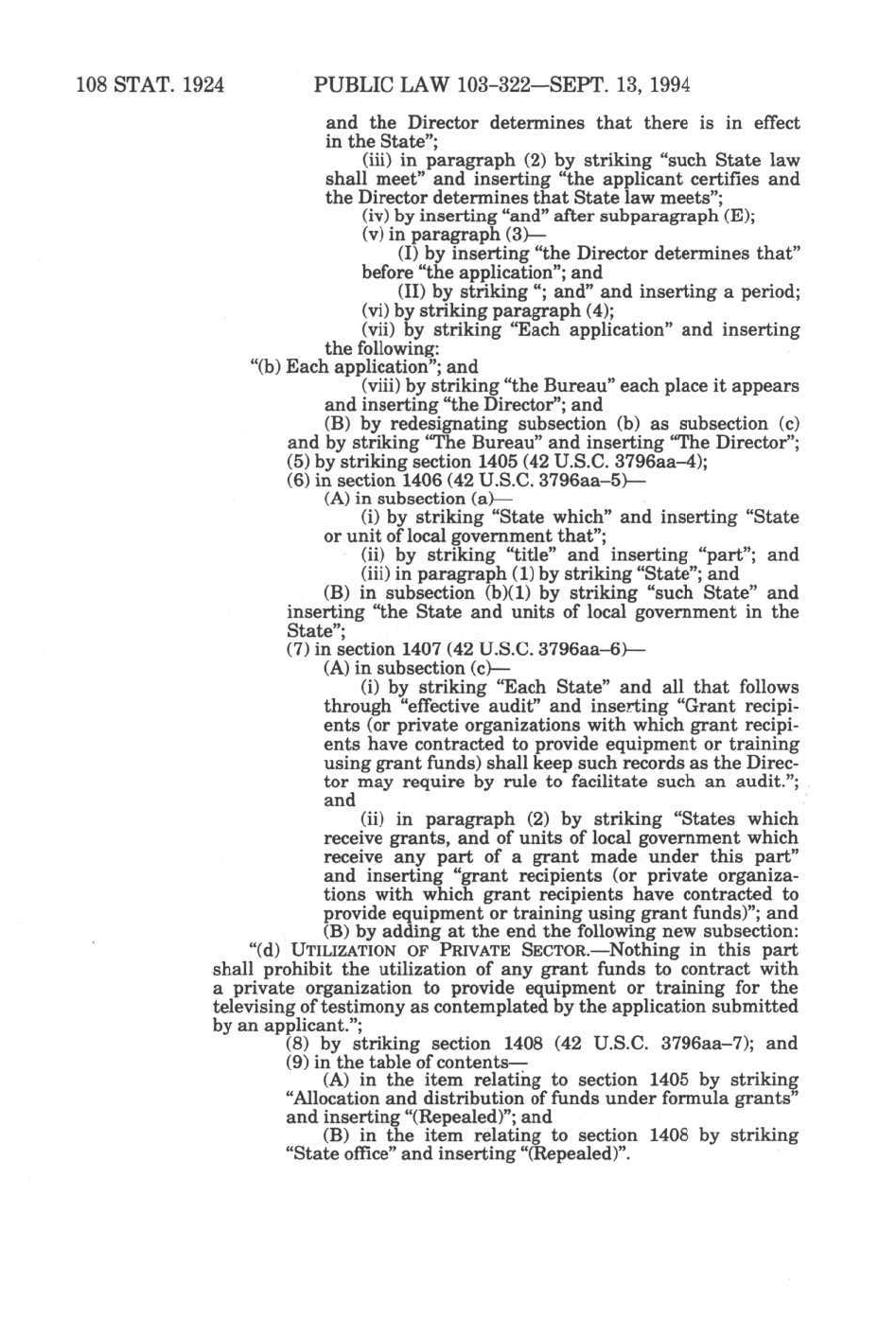 108 STAT. 1924     PUBLIC LAW 103-322—SEPT. 13, 1994

and the Director determines that there is in effect in the State";

(iii) in paragraph (2) by striking "such State law shall meet" and inserting "the applicant certifies and the Director determines that State law meets";

(iv) by inserting "and" after subparagraph (E);

(v) in paragraph (3)—

(I) by inserting "the Director determines that" before "the application"; and

(II) by striking "; and" and inserting a period;

(vi) by striking paragraph (4);

(vii) by striking "Each application" and inserting the following:

"(b) Each application"; and

(viii) by striking "the Bureau" each place it appears and inserting "the Director"; and

(B) by redesignating subsection (b) as subsection (c) and by striking "The Bureau" and inserting "The Director";

(5) by striking section 1405 (42 U.S.C. 3796aa–4);

(6) in section 1406 (42 U.S.C. 3796aa–5)—

(A) in subsection (a)—

(i) by striking "State which" and inserting "State or unit of local government that";

(ii) by striking "title" and inserting "part"; and

(iii) in paragraph (1) by striking "State"; and

(B) in subsection (b)(1) by striking "such State" and inserting "the State and units of local government in the State";

(7) in section 1407 (42 U.S.C. 3796aa–6)—

(A) in subsection (c)—

(i) by striking "Each State" and all that follows through "effective audit" and inserting "Grant recipients (or private organizations with which grant recipients have contracted to provide equipment or training using grant funds) shall keep such records as the Director may require by rule to facilitate such an audit."; and

(ii) in paragraph (2) by striking "States which receive grants, and of units of local government which receive any part of a grant made under this part" and inserting "grant recipients (or private organizations with which grant recipients have contracted to provide equipment or training using grant funds)"; and

(B) by adding at the end the following new subsection:

"(d) UTILIZATION OF PRIVATE SECTOR.—Nothing in this part shall prohibit the utilization of any grant funds to contract with a private organization to provide equipment or training for the televising of testimony as contemplated by the application submitted by an applicant.";

(8) by striking section 1408 (42 U.S.C. 3796aa–7); and

(9) in the table of contents—

(A) in the item relating to section 1405 by striking "Allocation and distribution of funds under formula grants" and inserting "(Repealed)"; and

(B) in the item relating to section 1408 by striking "State office" and inserting "(Repealed)".